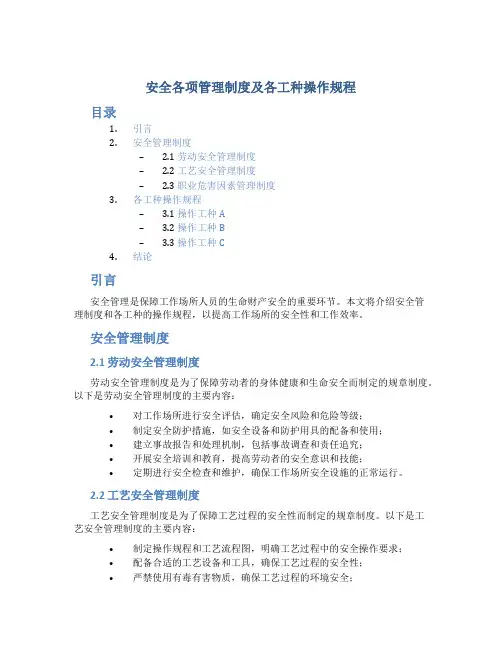 安全各项管理制度及各工种操作规程

目录

1. 引言
2. 安全管理制度
 – 2.1 劳动安全管理制度
 – 2.2 工艺安全管理制度
 – 2.3 职业危害因素管理制度
3. 各工种操作规程
 – 3.1 操作工种 A
 – 3.2 操作工种 B
 – 3.3 操作工种 C
4. 结论

引言

安全管理是保障工作场所人员的生命财产安全的重要环节。本文将介绍安全管理制度和各工种的操作规程，以提高工作场所的安全性和工作效率。

安全管理制度

2.1 劳动安全管理制度

劳动安全管理制度是为了保障劳动者的身体健康和生命安全而制定的规章制度。以下是劳动安全管理制度的主要内容：

• 对工作场所进行安全评估，确定安全风险和危险等级；
• 制定安全防护措施，如安全设备和防护用具的配备和使用；
• 建立事故报告和处理机制，包括事故调查和责任追究；
• 开展安全培训和教育，提高劳动者的安全意识和技能；
• 定期进行安全检查和维护，确保工作场所安全设施的正常运行。

2.2 工艺安全管理制度

工艺安全管理制度是为了保障工艺过程的安全性而制定的规章制度。以下是工艺安全管理制度的主要内容：

• 制定操作规程和工艺流程图，明确工艺过程中的安全操作要求；
• 配备合适的工艺设备和工具，确保工艺过程的安全性；
• 严禁使用有毒有害物质，确保工艺过程的环境安全；